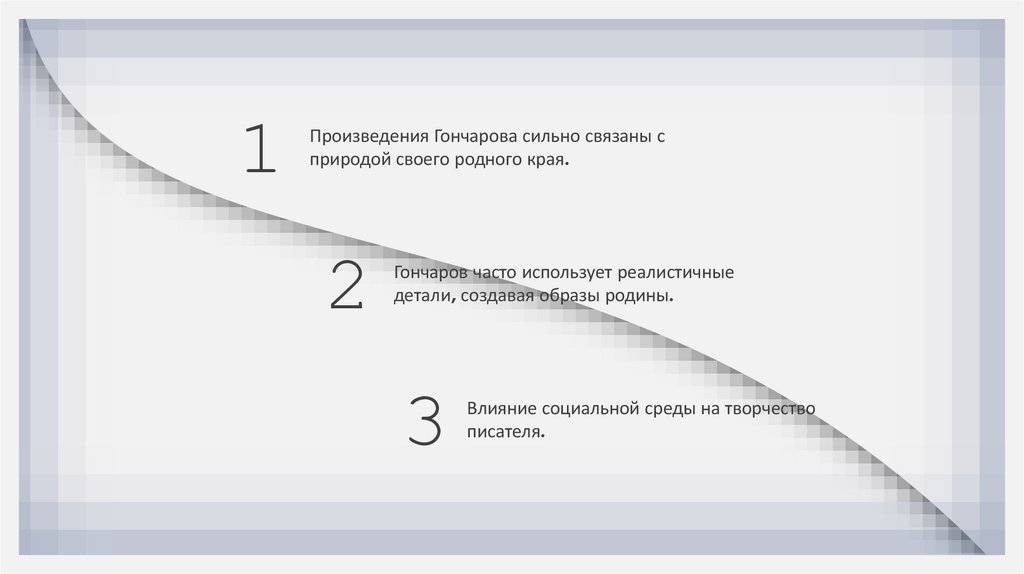 1

Произведения Гончарова сильно связаны с природой своего родного края.

2

Гончаров часто использует реалистичные детали, создавая образы родины.

3

Влияние социальной среды на творчество писателя.